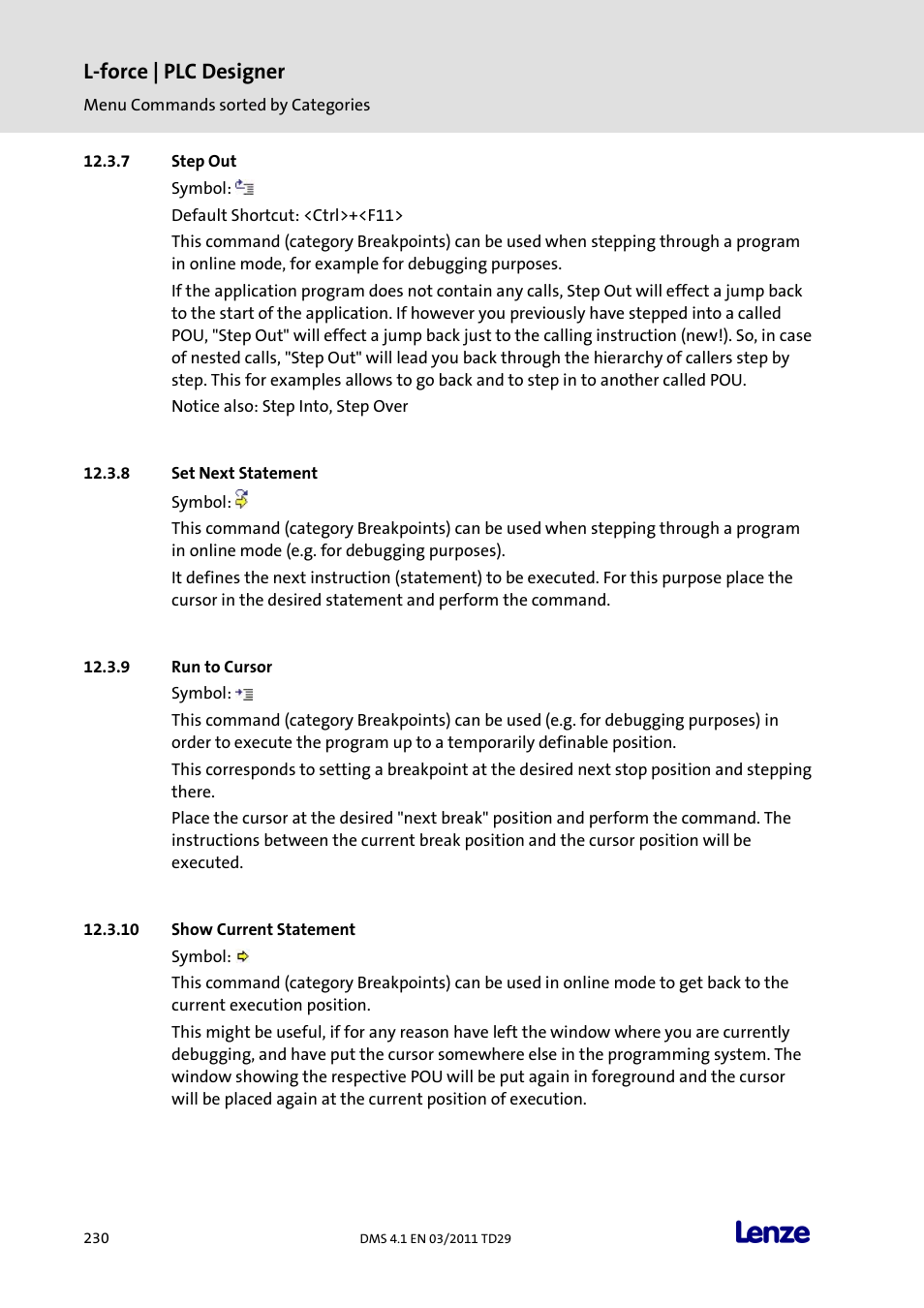 L-force | PLC Designer

Menu Commands sorted by Categories

12.3.7 Step Out

Symbol:

Default Shortcut: <Ctrl>+<F11>

This command (category Breakpoints) can be used when stepping through a program in online mode, for example for debugging purposes.

If the application program does not contain any calls, Step Out will effect a jump back to the start of the application. If however you previously have stepped into a called POU, "Step Out" will effect a jump back just to the calling instruction (new!). So, in case of nested calls, "Step Out" will lead you back through the hierarchy of callers step by step. This for examples allows to go back and to step in to another called POU.

Notice also: Step Into, Step Over

12.3.8 Set Next Statement

Symbol:

This command (category Breakpoints) can be used when stepping through a program in online mode (e.g. for debugging purposes).

It defines the next instruction (statement) to be executed. For this purpose place the cursor in the desired statement and perform the command.

12.3.9 Run to Cursor

Symbol:

This command (category Breakpoints) can be used (e.g. for debugging purposes) in order to execute the program up to a temporarily definable position.

This corresponds to setting a breakpoint at the desired next stop position and stepping there.

Place the cursor at the desired "next break" position and perform the command. The instructions between the current break position and the cursor position will be executed.

12.3.10 Show Current Statement

Symbol:

This command (category Breakpoints) can be used in online mode to get back to the current execution position.

This might be useful, if for any reason have left the window where you are currently debugging, and have put the cursor somewhere else in the programming system. The window showing the respective POU will be put again in foreground and the cursor will be placed again at the current position of execution.

230 DMS 4.1 EN 03/2011 TD29 Lenze